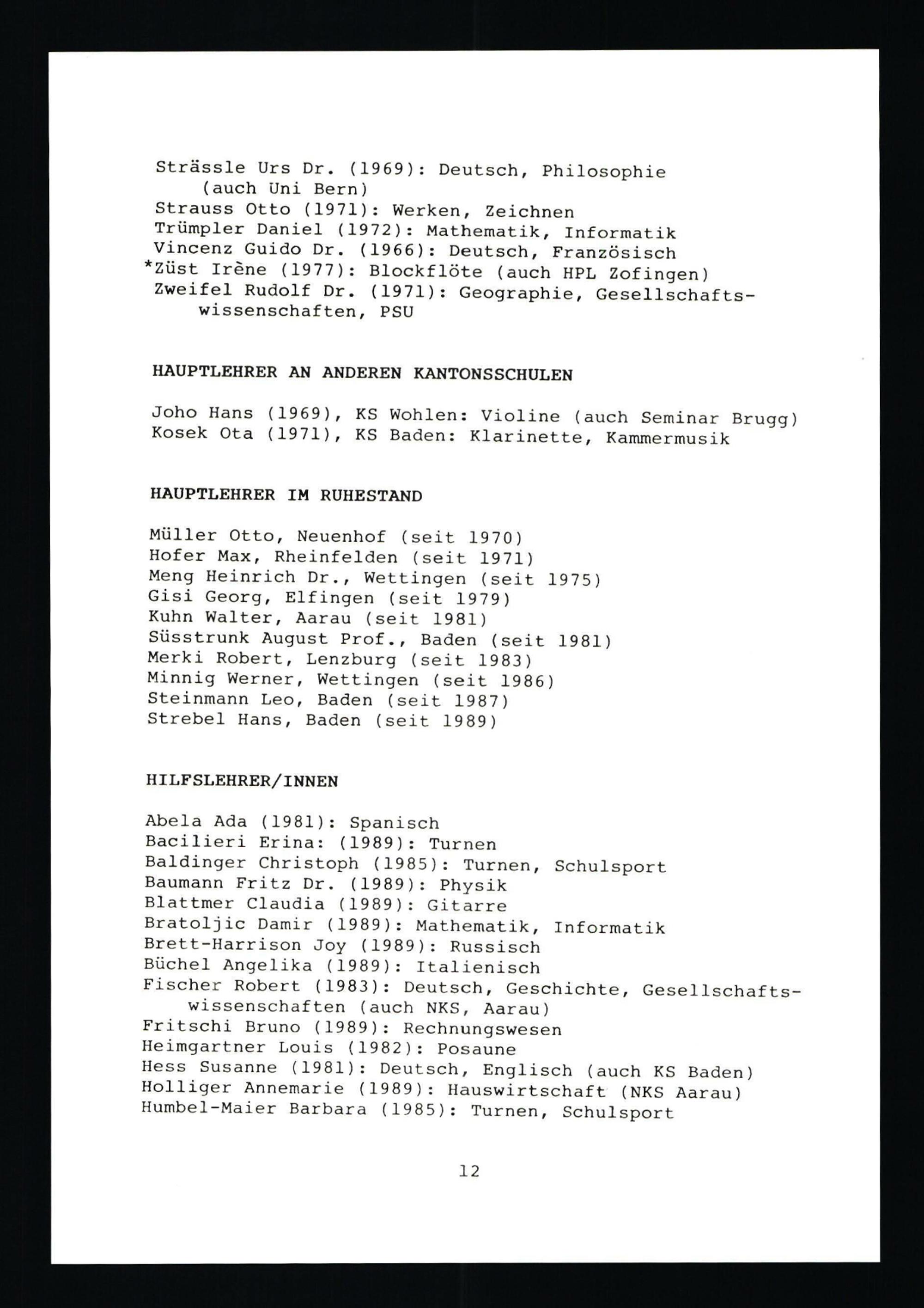 Strässle Urs Dr. (1969): Deutsch, Philosophie (auch Uni Bern)
Strauss Otto (1971): Werken, Zeichnen
Trümpler Daniel (1972): Mathematik, Informatik
Vincenz Guido Dr. (1966): Deutsch, Französisch
*Züst Irène (1977): Blockflöte (auch HPL Zofingen)
Zweifel Rudolf Dr. (1971): Geographie, Gesellschaftswissenschaften, PSU

HAUPTLEHRER AN ANDEREN KANTONSSCHULEN

Joho Hans (1969), KS Wohlen: Violine (auch Seminar Brugg)
Kosek Ota (1971), KS Baden: Klarinette, Kammermusik

HAUPTLEHRER IM RUHESTAND

Müller Otto, Neuenhof (seit 1970)
Hofer Max, Rheinfelden (seit 1971)
Meng Heinrich Dr., Wettingen (seit 1975)
Gisi Georg, Elfingen (seit 1979)
Kuhn Walter, Aarau (seit 1981)
Süsstrunk August Prof., Baden (seit 1981)
Merki Robert, Lenzburg (seit 1983)
Minnig Werner, Wettingen (seit 1986)
Steinmann Leo, Baden (seit 1987)
Strebel Hans, Baden (seit 1989)

HILFSLEHRER/INNEN

Abela Ada (1981): Spanisch
Bacilieri Erina: (1989): Turnen
Baldinger Christoph (1985): Turnen, Schulsport
Baumann Fritz Dr. (1989): Physik
Blattmer Claudia (1989): Gitarre
Bratoljic Damir (1989): Mathematik, Informatik
Brett-Harrison Joy (1989): Russisch
Büchel Angelika (1989): Italienisch
Fischer Robert (1983): Deutsch, Geschichte, Gesellschaftswissenschaften (auch NKS, Aarau)
Fritschi Bruno (1989): Rechnungswesen
Heimgartner Louis (1982): Posaune
Hess Susanne (1981): Deutsch, Englisch (auch KS Baden)
Holliger Annemarie (1989): Hauswirtschaft (NKS Aarau)
Humbel-Maier Barbara (1985): Turnen, Schulsport

12